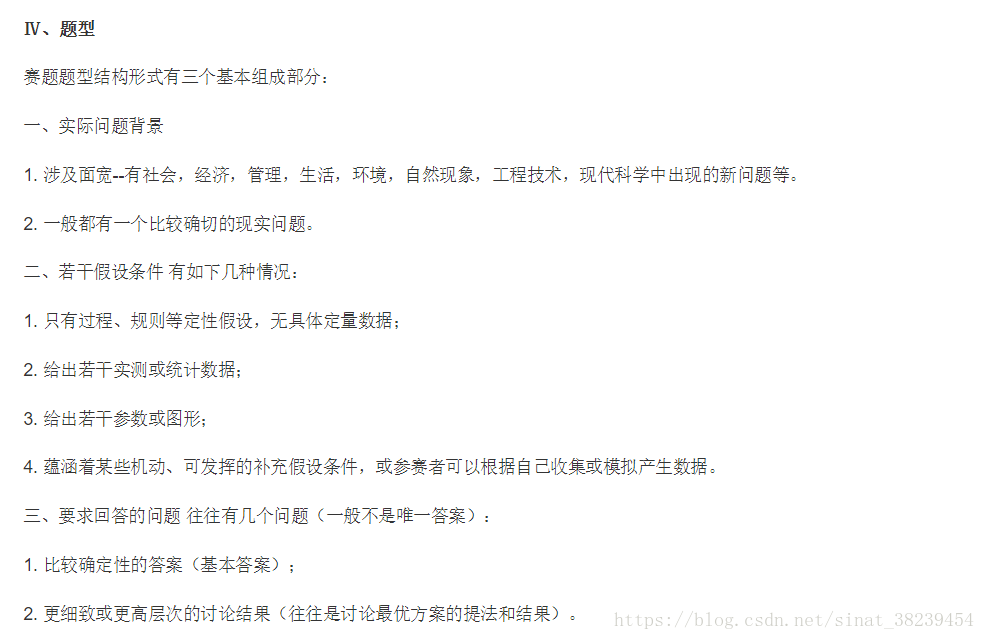 Ⅳ、题型

赛题题型结构形式有三个基本组成部分：

一、实际问题背景

1. 涉及面宽--有社会，经济，管理，生活，环境，自然现象，工程技术，现代科学中出现的新问题等。

2. 一般都有一个比较确切的现实问题。

二、若干假设条件 有如下几种情况：

1. 只有过程、规则等定性假设，无具体定量数据；

2. 给出若干实测或统计数据；

3. 给出若干参数或图形；

4. 蕴涵着某些机动、可发挥的补充假设条件，或参赛者可以根据自己收集或模拟产生数据。

三、要求回答的问题 往往有几个问题（一般不是唯一答案）：

1. 比较确定性的答案（基本答案）；

2. 更细致或更高层次的讨论结果（往往是讨论最优方案的提法和结果）。

https://blog.csdn.net/sinat_38239454